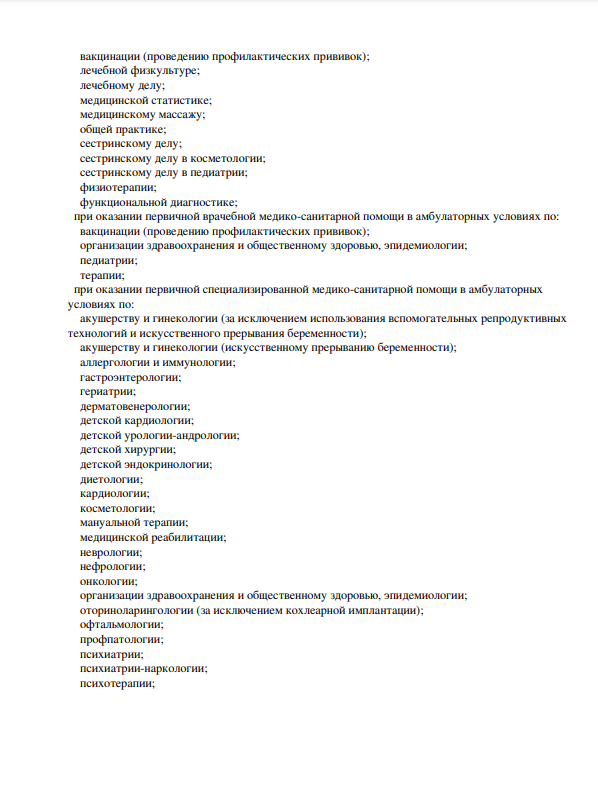 вакцинации (проведению профилактических прививок);
лечебной физкультуре;
лечебному делу;
медицинской статистике;
медицинскому массажу;
общей практике;
сестринскому делу;
сестринскому делу в косметологии;
сестринскому делу в педиатрии;
физиотерапии;
функциональной диагностике;
при оказании первичной врачебной медико-санитарной помощи в амбулаторных условиях по:
вакцинации (проведению профилактических прививок);
организации здравоохранения и общественному здоровью, эпидемиологии;
педиатрии;
терапии;
при оказании первичной специализированной медико-санитарной помощи в амбулаторных условиях по:
акушерству и гинекологии (за исключением использования вспомогательных репродуктивных технологий и искусственного прерывания беременности);
акушерству и гинекологии (искусственному прерыванию беременности);
аллергологии и иммунологии;
гастроэнтерологии;
гериатрии;
дерматовенерологии;
детской кардиологии;
детской урологии-андрологии;
детской хирургии;
детской эндокринологии;
диетологии;
кардиологии;
косметологии;
мануальной терапии;
медицинской реабилитации;
неврологии;
нефрологии;
онкологии;
организации здравоохранения и общественному здоровью, эпидемиологии;
оториноларингологии (за исключением кохлеарной имплантации);
офтальмологии;
профпатологии;
психиатрии;
психиатрии-наркологии;
психотерапии;